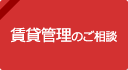 賃貸管理のご相談